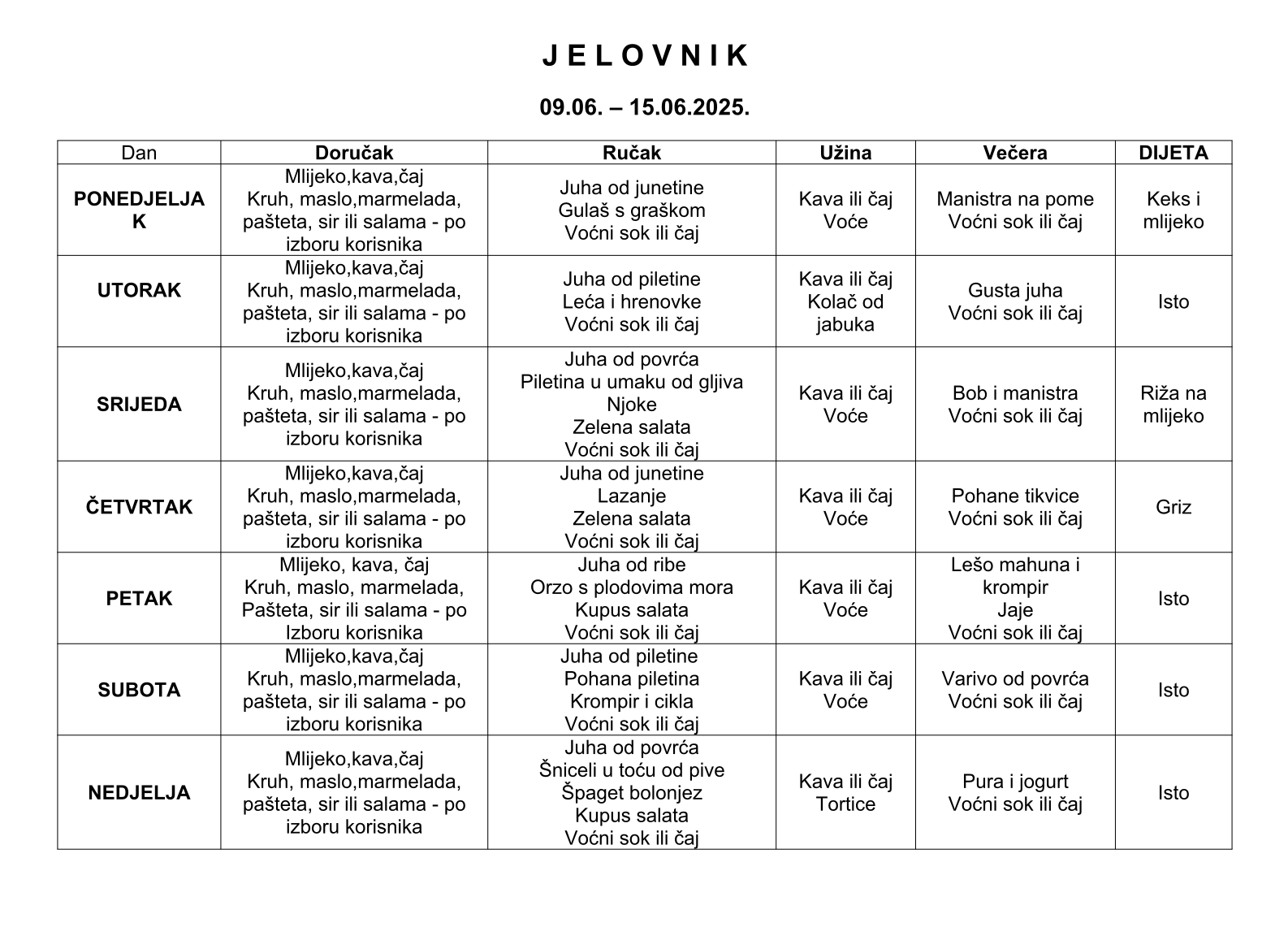 J E L O V N I K

09.06. – 15.06.2025.

| Dan | Doručak | Ručak | Užina | Večera | DIJETA |
|---|---|---|---|---|---|
| PONEDJELJAK | Mlijeko,kava,čaj Kruh, maslo,marmelada, pašteta, sir ili salama - po izboru korisnika | Juha od junetine Gulaš s graškom Voćni sok ili čaj | Kava ili čaj Voće | Manistra na pome Voćni sok ili čaj | Keks i mlijeko |
| UTORAK | Mlijeko,kava,čaj Kruh, maslo,marmelada, pašteta, sir ili salama - po izboru korisnika | Juha od piletine Leća i hrenovke Voćni sok ili čaj | Kava ili čaj Kolač od jabuka | Gusta juha Voćni sok ili čaj | Isto |
| SRIJEDA | Mlijeko,kava,čaj Kruh, maslo,marmelada, pašteta, sir ili salama - po izboru korisnika | Juha od povrća Piletina u umaku od gljiva Njoke Zelena salata Voćni sok ili čaj | Kava ili čaj Voće | Bob i manistra Voćni sok ili čaj | Riža na mlijeko |
| ČETVRTAK | Mlijeko,kava,čaj Kruh, maslo,marmelada, pašteta, sir ili salama - po izboru korisnika | Juha od junetine Lazanje Zelena salata Voćni sok ili čaj | Kava ili čaj Voće | Pohane tikvice Voćni sok ili čaj | Griz |
| PETAK | Mlijeko, kava, čaj Kruh, maslo, marmelada, Pašteta, sir ili salama - po Izboru korisnika | Juha od ribe Orzo s plodovima mora Kupus salata Voćni sok ili čaj | Kava ili čaj Voće | Lešo mahuna i krompir Jaje Voćni sok ili čaj | Isto |
| SUBOTA | Mlijeko,kava,čaj Kruh, maslo,marmelada, pašteta, sir ili salama - po izboru korisnika | Juha od piletine Pohana piletina Krompir i cikla Voćni sok ili čaj | Kava ili čaj Voće | Varivo od povrća Voćni sok ili čaj | Isto |
| NEDJELJA | Mlijeko,kava,čaj Kruh, maslo,marmelada, pašteta, sir ili salama - po izboru korisnika | Juha od povrća Šniceli u toću od pive Špaget bolonjez Kupus salata Voćni sok ili čaj | Kava ili čaj Tortice | Pura i jogurt Voćni sok ili čaj | Isto |